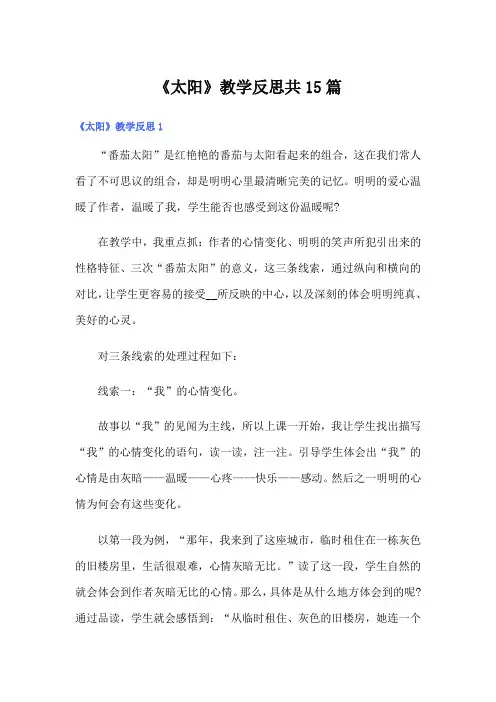 《太阳》教学反思共15篇

《太阳》教学反思1

“番茄太阳”是红艳艳的番茄与太阳看起来的组合，这在我们常人看了不可思议的组合，却是明明心里最清晰完美的记忆。明明的爱心温暖了作者，温暖了我，学生能否也感受到这份温暖呢?

在教学中，我重点抓：作者的心情变化、明明的笑声所犯引出来的性格特征、三次“番茄太阳”的意义，这三条线索，通过纵向和横向的对比，让学生更容易的接受__所反映的中心，以及深刻的体会明明纯真、美好的心灵。

对三条线索的处理过程如下：

线索一：“我”的心情变化。

故事以“我”的见闻为主线，所以上课一开始，我让学生找出描写“我”的心情变化的语句，读一读，注一注。引导学生体会出“我”的心情是由灰暗——温暖——心疼——快乐——感动。然后之一明明的心情为何会有这些变化。

以第一段为例，“那年，我来到了这座城市，临时租住在一栋灰色的旧楼房里，生活很艰难，心情灰暗无比。”读了这一段，学生自然的就会体会到作者灰暗无比的心情。那么，具体是从什么地方体会到的呢?通过品读，学生就会感悟到：“从临时租住、灰色的旧楼房，她连一个